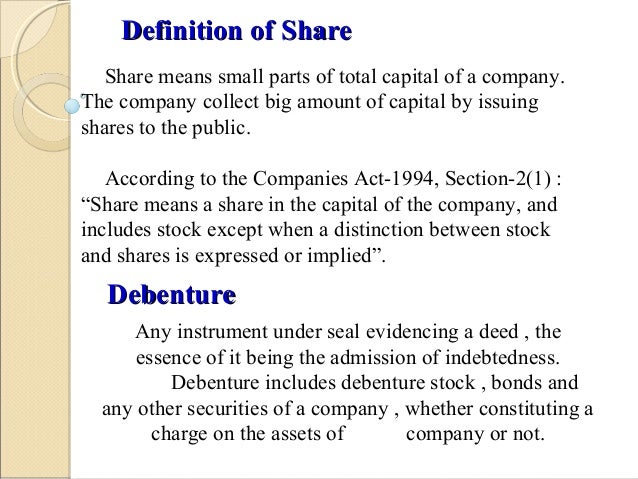 Definition of Share

Share means small parts of total capital of a company. The company collect big amount of capital by issuing shares to the public.

According to the Companies Act-1994, Section-2(1) : “Share means a share in the capital of the company, and includes stock except when a distinction between stock and shares is expressed or implied”.

Debenture

Any instrument under seal evidencing a deed , the essence of it being the admission of indebtedness.

Debenture includes debenture stock , bonds and any other securities of a company , whether constituting a charge on the assets of company or not.